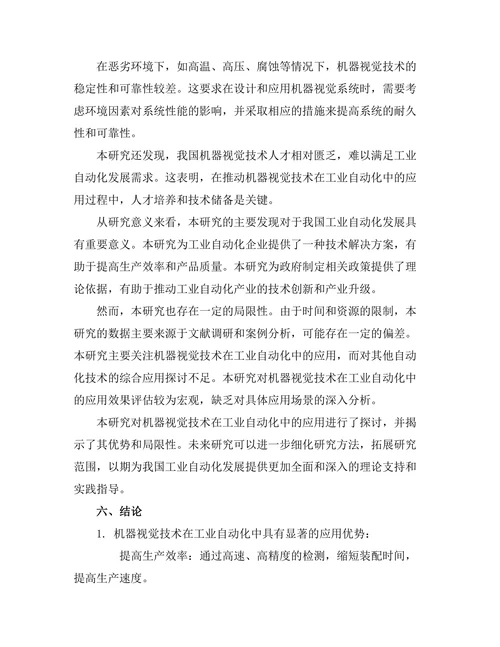 在恶劣环境下，如高温、高压、腐蚀等情况下，机器视觉技术的稳定性和可靠性较差。这要求在设计和应用机器视觉系统时，需要考虑环境因素对系统性能的影响，并采取相应的措施来提高系统的耐久性和可靠性。

本研究还发现，我国机器视觉技术人才相对匮乏，难以满足工业自动化发展需求。这表明，在推动机器视觉技术在工业自动化中的应用过程中，人才培养和技术储备是关键。

从研究意义来看，本研究的主要发现对于我国工业自动化发展具有重要意义。本研究为工业自动化企业提供了一种技术解决方案，有助于提高生产效率和产品质量。本研究为政府制定相关政策提供了理论依据，有助于推动工业自动化产业的技术创新和产业升级。

然而，本研究也存在一定的局限性。由于时间和资源的限制，本研究的数据主要来源于文献调研和案例分析，可能存在一定的偏差。本研究主要关注机器视觉技术在工业自动化中的应用，而对其他自动化技术的综合应用探讨不足。本研究对机器视觉技术在工业自动化中的应用效果评估较为宏观，缺乏对具体应用场景的深入分析。

本研究对机器视觉技术在工业自动化中的应用进行了探讨，并揭示了其优势和局限性。未来研究可以进一步细化研究方法，拓展研究范围，以期为我国工业自动化发展提供更加全面和深入的理论支持和实践指导。

六、结论

1. 机器视觉技术在工业自动化中具有显著的应用优势：

提高生产效率：通过高速、高精度的检测，缩短装配时间，提高生产速度。